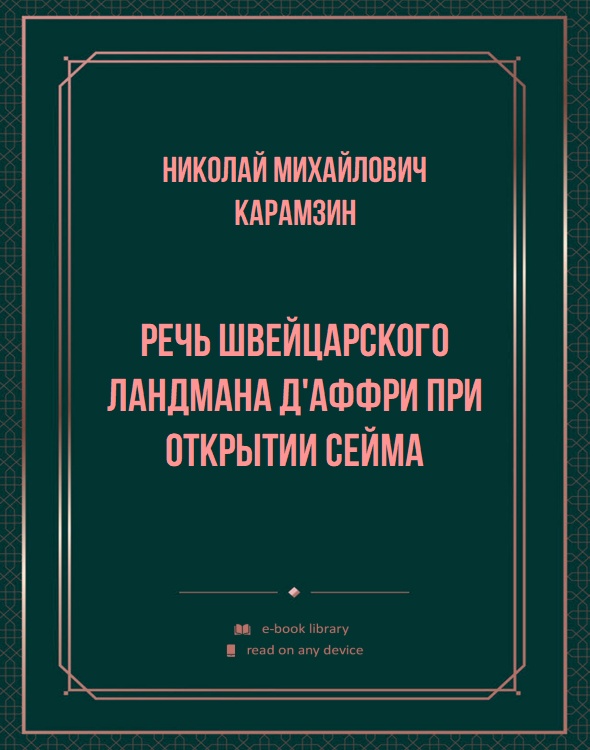 НИКОЛАЙ МИХАЙЛОВИЧ КАРАМЗИН

РЕЧЬ ШВЕЙЦАРСКОГО ЛАНДМАНА Д'АФФРИ ПРИ ОТКРЫТИИ СЕЙМА

e-book library
read on any device